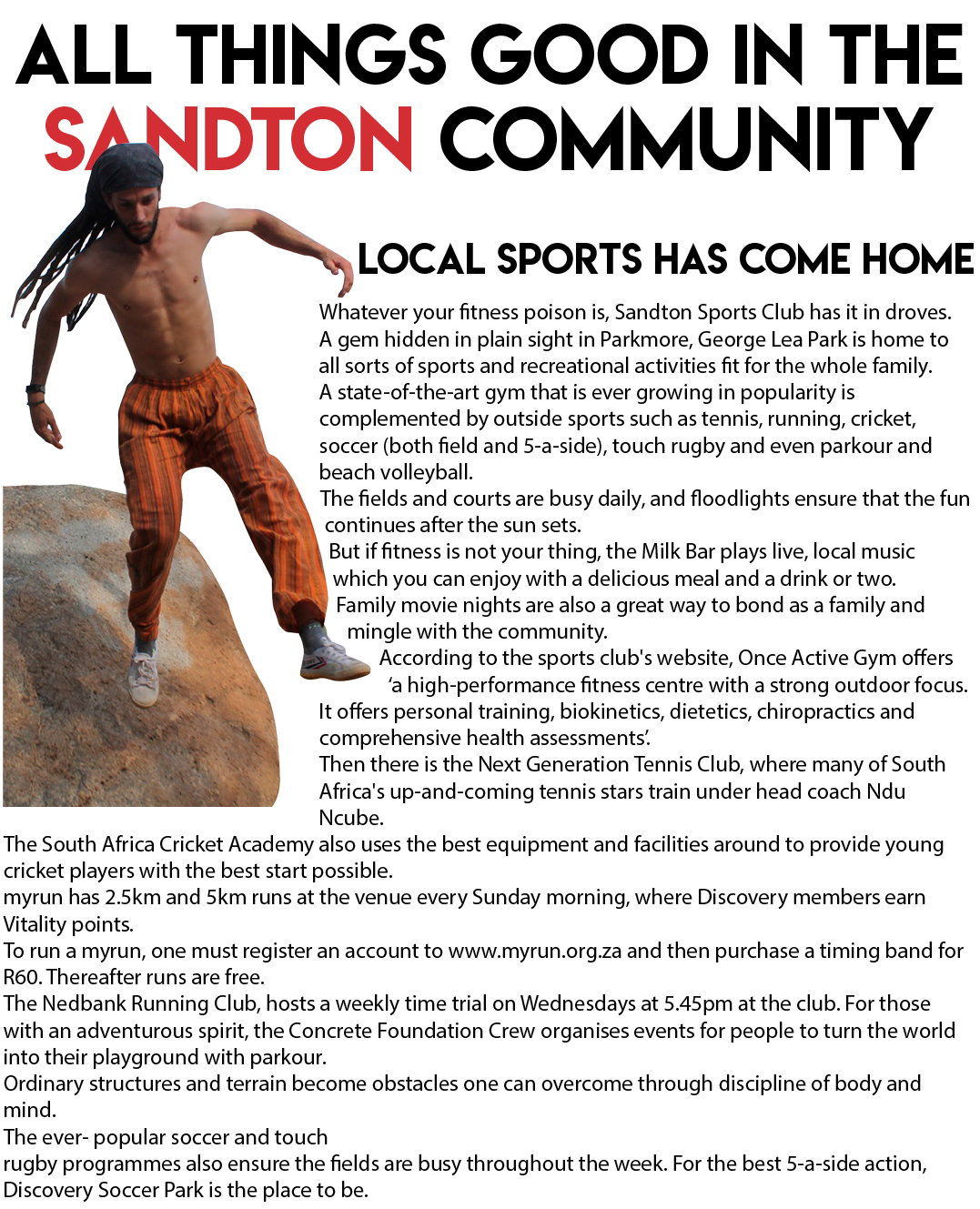 ALL THINGS GOOD IN THE SANDTON COMMUNITY

LOCAL SPORTS HAS COME HOME

Whatever your fitness poison is, Sandton Sports Club has it in droves. A gem hidden in plain sight in Parkmore, George Lea Park is home to all sorts of sports and recreational activities fit for the whole family.
A state-of-the-art gym that is ever growing in popularity is complemented by outside sports such as tennis, running, cricket, soccer (both field and 5-a-side), touch rugby and even parkour and beach volleyball.
The fields and courts are busy daily, and floodlights ensure that the fun continues after the sun sets.
But if fitness is not your thing, the Milk Bar plays live, local music which you can enjoy with a delicious meal and a drink or two.
Family movie nights are also a great way to bond as a family and mingle with the community.
According to the sports club's website, Once Active Gym offers 'a high-performance fitness centre with a strong outdoor focus. It offers personal training, biokinetics, dietetics, chiropractics and comprehensive health assessments'.
Then there is the Next Generation Tennis Club, where many of South Africa's up-and-coming tennis stars train under head coach Ndu Ncube.
The South Africa Cricket Academy also uses the best equipment and facilities around to provide young cricket players with the best start possible.
myrun has 2.5km and 5km runs at the venue every Sunday morning, where Discovery members earn Vitality points.
To run a myrun, one must register an account to www.myrun.org.za and then purchase a timing band for R60. Thereafter runs are free.
The Nedbank Running Club, hosts a weekly time trial on Wednesdays at 5.45pm at the club. For those with an adventurous spirit, the Concrete Foundation Crew organises events for people to turn the world into their playground with parkour.
Ordinary structures and terrain become obstacles one can overcome through discipline of body and mind.
The ever- popular soccer and touch
rugby programmes also ensure the fields are busy throughout the week. For the best 5-a-side action, Discovery Soccer Park is the place to be.